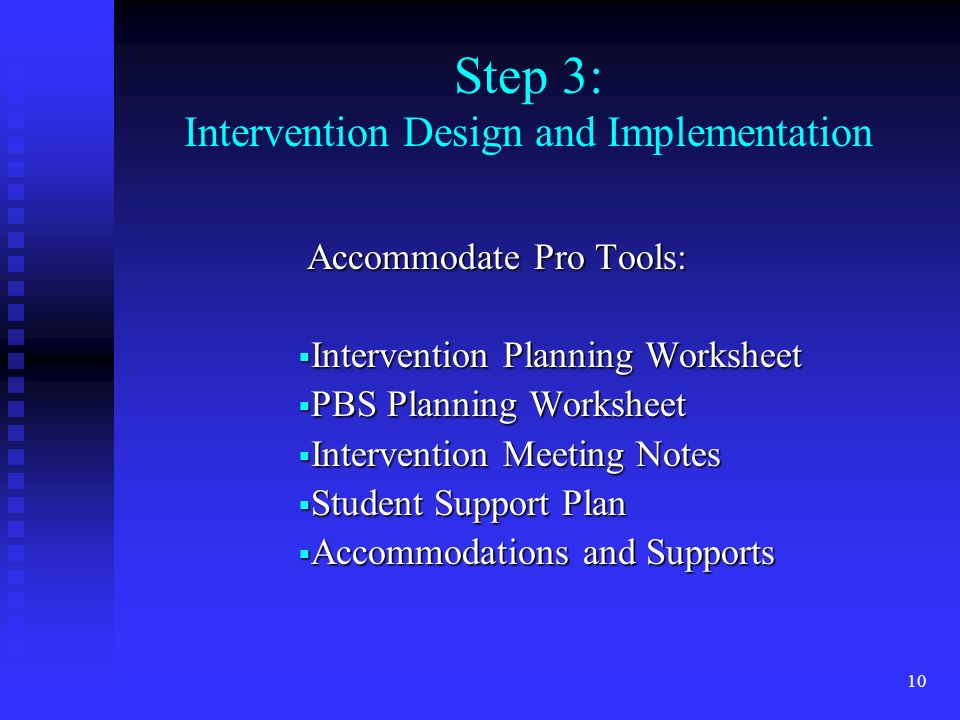 Step 3:
Intervention Design and Implementation

Accommodate Pro Tools:

▪Intervention Planning Worksheet
▪PBS Planning Worksheet
▪Intervention Meeting Notes
▪Student Support Plan
▪Accommodations and Supports

10